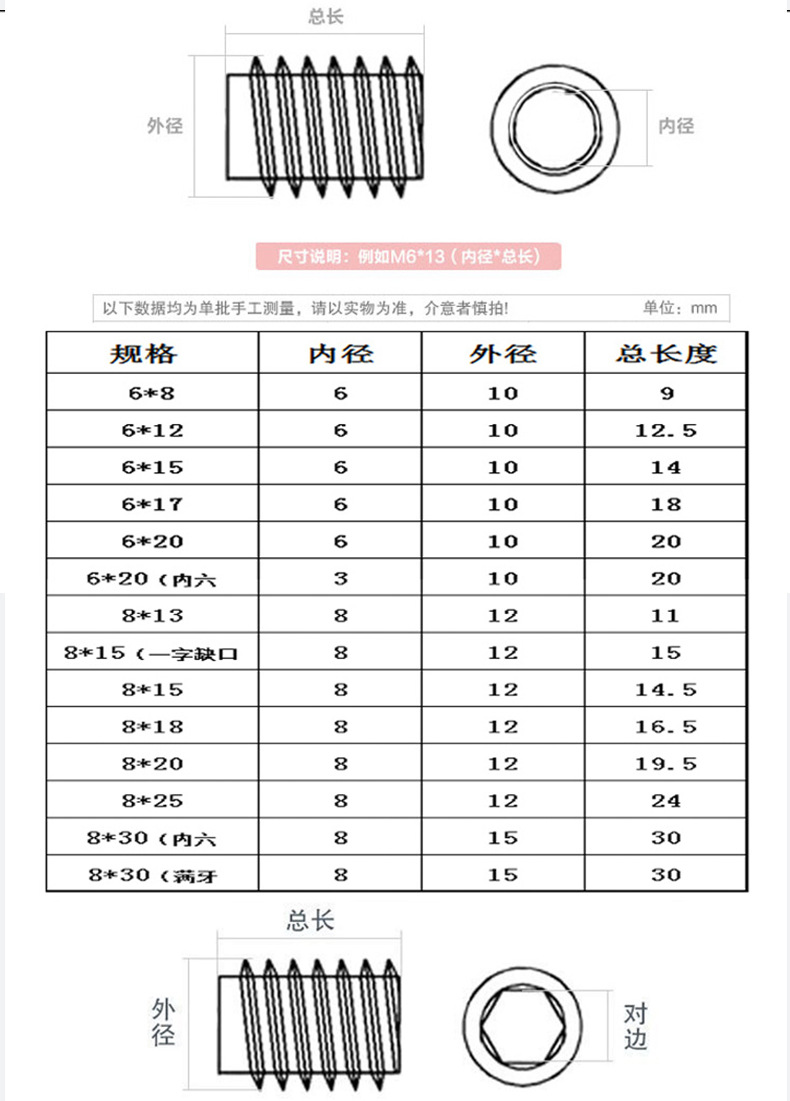 总长

外径

内径

尺寸说明：例如M6*13（内径*总长）

以下数据均为单批手工测量，请以实物为准，介意者慎拍！

单位：mm

| 规格 | 内径 | 外径 | 总长度 |
|---|---|---|---|
| 6*8 | 6 | 10 | 9 |
| 6*12 | 6 | 10 | 12.5 |
| 6*15 | 6 | 10 | 14 |
| 6*17 | 6 | 10 | 18 |
| 6*20 | 6 | 10 | 20 |
| 6*20（内六 | 3 | 10 | 20 |
| 8*13 | 8 | 12 | 11 |
| 8*15（一字缺口 | 8 | 12 | 15 |
| 8*15 | 8 | 12 | 14.5 |
| 8*18 | 8 | 12 | 16.5 |
| 8*20 | 8 | 12 | 19.5 |
| 8*25 | 8 | 12 | 24 |
| 8*30（内六 | 8 | 15 | 30 |
| 8*30（满牙 | 8 | 15 | 30 |

总长

外径

对边